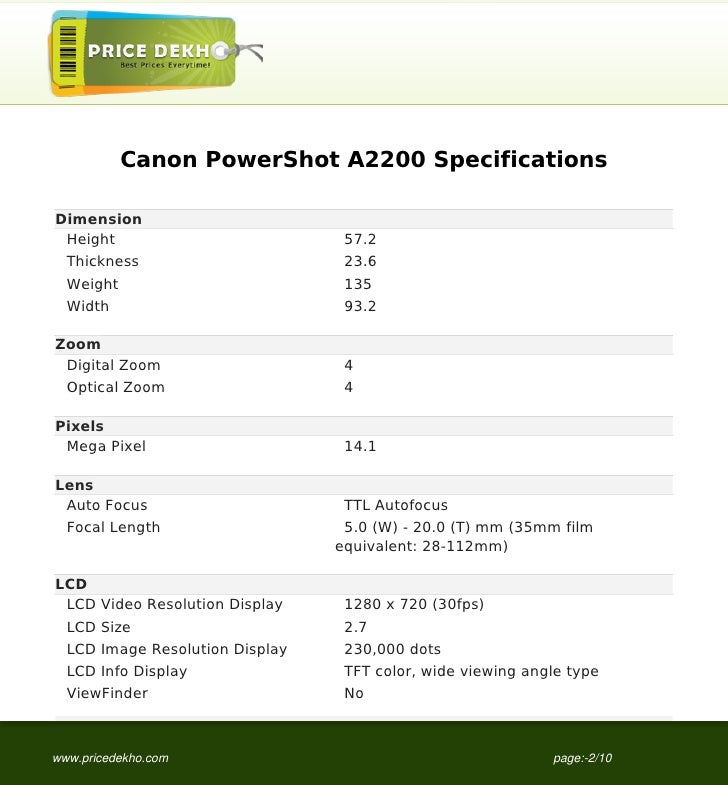 PRICE DEKHO
Best Prices Everytime!

Canon PowerShot A2200 Specifications

| Dimension | |
|---|---|
| Height | 57.2 |
| Thickness | 23.6 |
| Weight | 135 |
| Width | 93.2 |

| Zoom | |
|---|---|
| Digital Zoom | 4 |
| Optical Zoom | 4 |

| Pixels | |
|---|---|
| Mega Pixel | 14.1 |

| Lens | |
|---|---|
| Auto Focus | TTL Autofocus |
| Focal Length | 5.0 (W) - 20.0 (T) mm (35mm film equivalent: 28-112mm) |

| LCD | |
|---|---|
| LCD Video Resolution Display | 1280 x 720 (30fps) |
| LCD Size | 2.7 |
| LCD Image Resolution Display | 230,000 dots |
| LCD Info Display | TFT color, wide viewing angle type |
| ViewFinder | No |

www.pricedekho.com page:-2/10